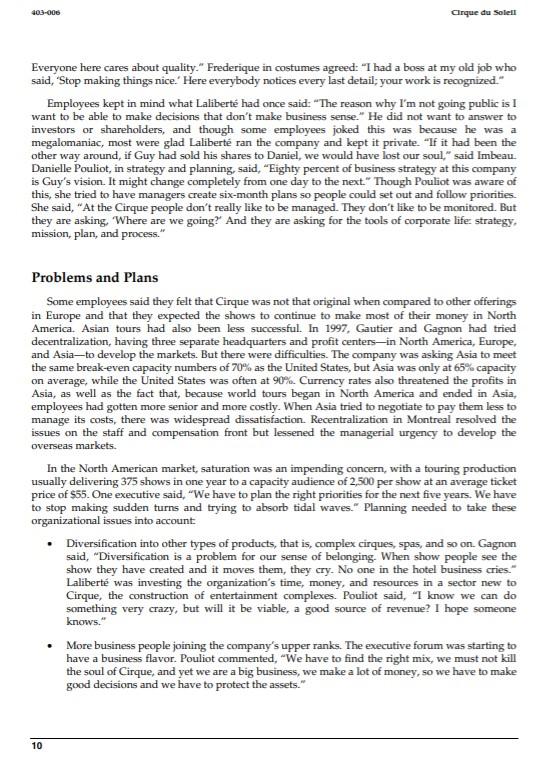 403-006

Cirque du Soleil

Everyone here cares about quality." Frederique in costumes agreed: "I had a boss at my old job who said, 'Stop making things nice.' Here everybody notices every last detail; your work is recognized."

Employees kept in mind what Laliberté had once said: "The reason why I'm not going public is I want to be able to make decisions that don't make business sense." He did not want to answer to investors or shareholders, and though some employees joked this was because he was a megalomaniac, most were glad Laliberté ran the company and kept it private. "If it had been the other way around, if Guy had sold his shares to Daniel, we would have lost our soul," said Imbeau. Danielle Pouliot, in strategy and planning, said, "Eighty percent of business strategy at this company is Guy's vision. It might change completely from one day to the next." Though Pouliot was aware of this, she tried to have managers create six-month plans so people could set out and follow priorities. She said, "At the Cirque people don't really like to be managed. They don't like to be monitored. But they are asking, 'Where are we going?' And they are asking for the tools of corporate life: strategy, mission, plan, and process."

Problems and Plans

Some employees said they felt that Cirque was not that original when compared to other offerings in Europe and that they expected the shows to continue to make most of their money in North America. Asian tours had also been less successful. In 1997, Gautier and Gagnon had tried decentralization, having three separate headquarters and profit centers—in North America, Europe, and Asia—to develop the markets. But there were difficulties. The company was asking Asia to meet the same break-even capacity numbers of 70% as the United States, but Asia was only at 65% capacity on average, while the United States was often at 90%. Currency rates also threatened the profits in Asia, as well as the fact that, because world tours began in North America and ended in Asia, employees had gotten more senior and more costly. When Asia tried to negotiate to pay them less to manage its costs, there was widespread dissatisfaction. Recentralization in Montreal resolved the issues on the staff and compensation front but lessened the managerial urgency to develop the overseas markets.

In the North American market, saturation was an impending concern, with a touring production usually delivering 375 shows in one year to a capacity audience of 2,500 per show at an average ticket price of $55. One executive said, "We have to plan the right priorities for the next five years. We have to stop making sudden turns and trying to absorb tidal waves." Planning needed to take these organizational issues into account:

• Diversification into other types of products, that is, complex cirques, spas, and so on. Gagnon said, "Diversification is a problem for our sense of belonging. When show people see the show they have created and it moves them, they cry. No one in the hotel business cries." Laliberté was investing the organization's time, money, and resources in a sector new to Cirque, the construction of entertainment complexes. Pouliot said, "I know we can do something very crazy, but will it be viable, a good source of revenue? I hope someone knows."

• More business people joining the company's upper ranks. The executive forum was starting to have a business flavor. Pouliot commented, "We have to find the right mix, we must not kill the soul of Cirque, and yet we are a big business, we make a lot of money, so we have to make good decisions and we have to protect the assets."

10